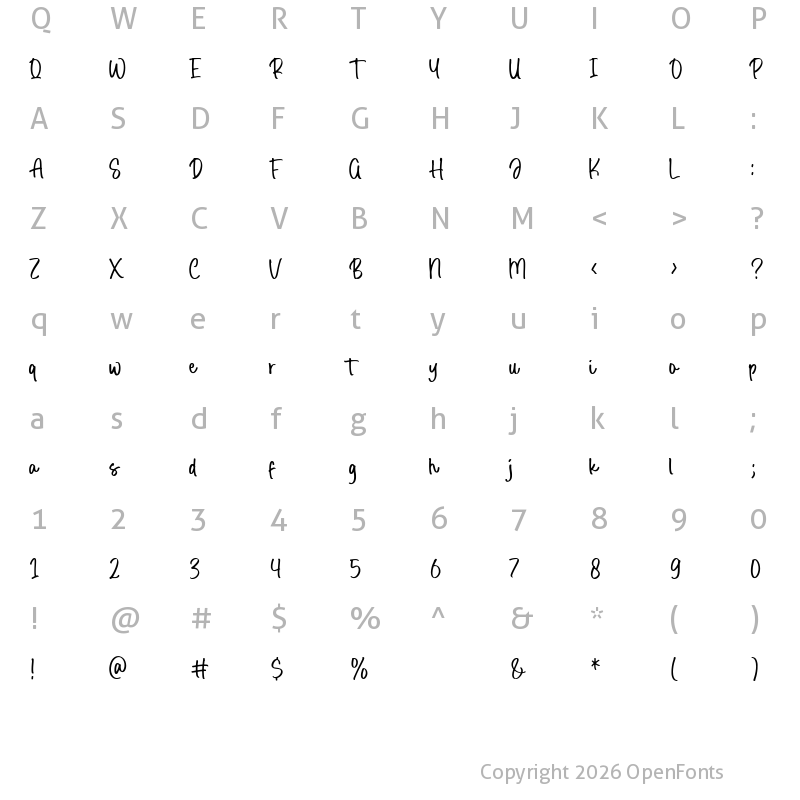 Q W E R T Y U I O P
Q W E R T Y U I O P
A S D F G H J K L :
A S D F G H J K L :
Z X C V B N M < > ?
Z X C V B N M < > ?
q w e r t y u i o p
q w e r t y u i o p
a s d f g h j k l ;
a s d f g h j k l ;
1 2 3 4 5 6 7 8 9 0
1 2 3 4 5 6 7 8 9 0
! @ # $ % ^ & * ( )
! @ # $ % & * ( )

Copyright 2026 OpenFonts